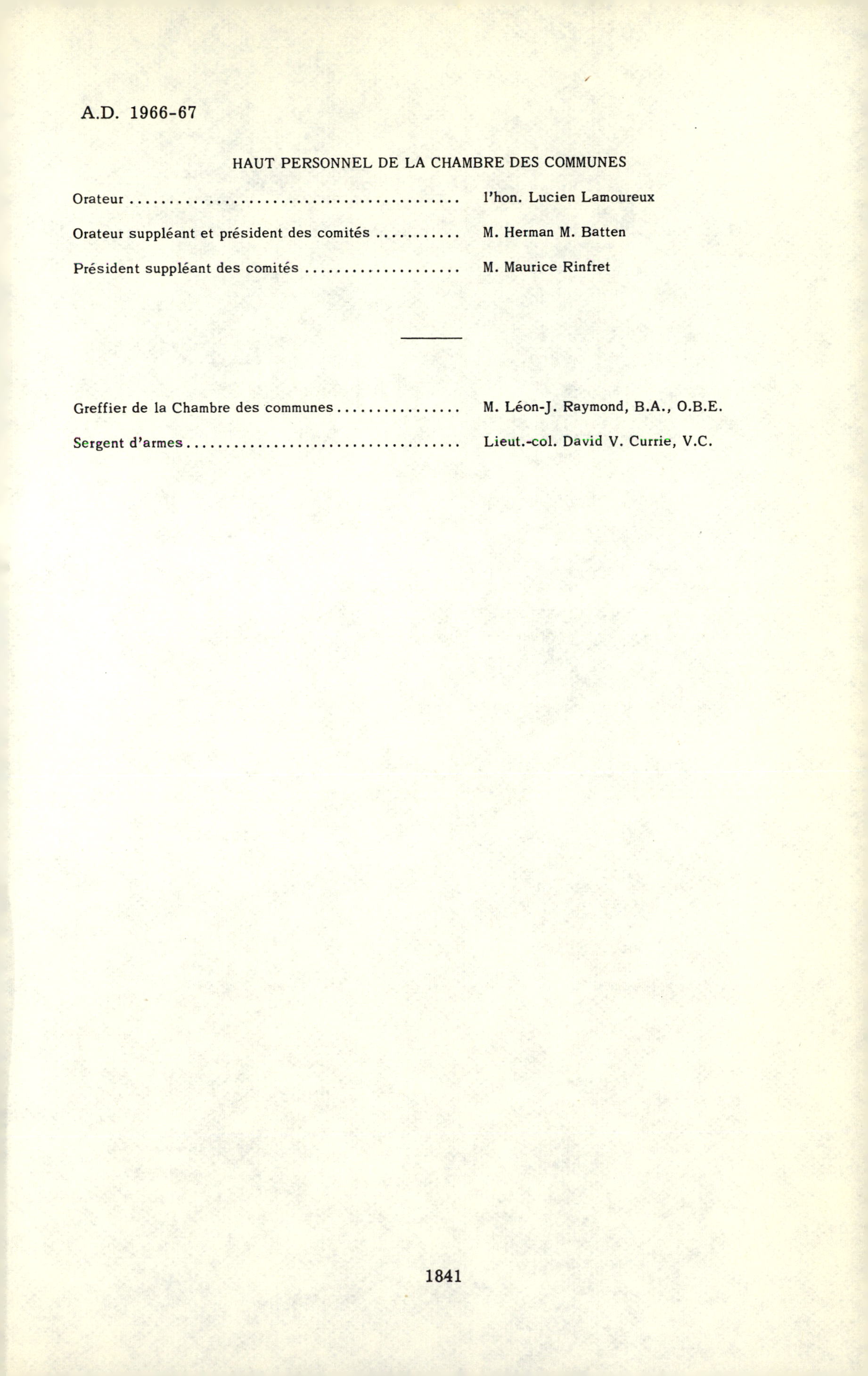 A.D. 1966-67

HAUT PERSONNEL DE LA CHAMBRE DES COMMUNES

Orateur .......................................... l'hon. Lucien Lamoureux

Orateur suppléant et président des comités .......... M. Herman M. Batten

Président suppléant des comités .................... M. Maurice Rinfret

Greffier de la Chambre des communes ................ M. Léon-J. Raymond, B.A., O.B.E.

Sergent d'armes .................................... Lieut.-col. David V. Currie, V.C.

1841